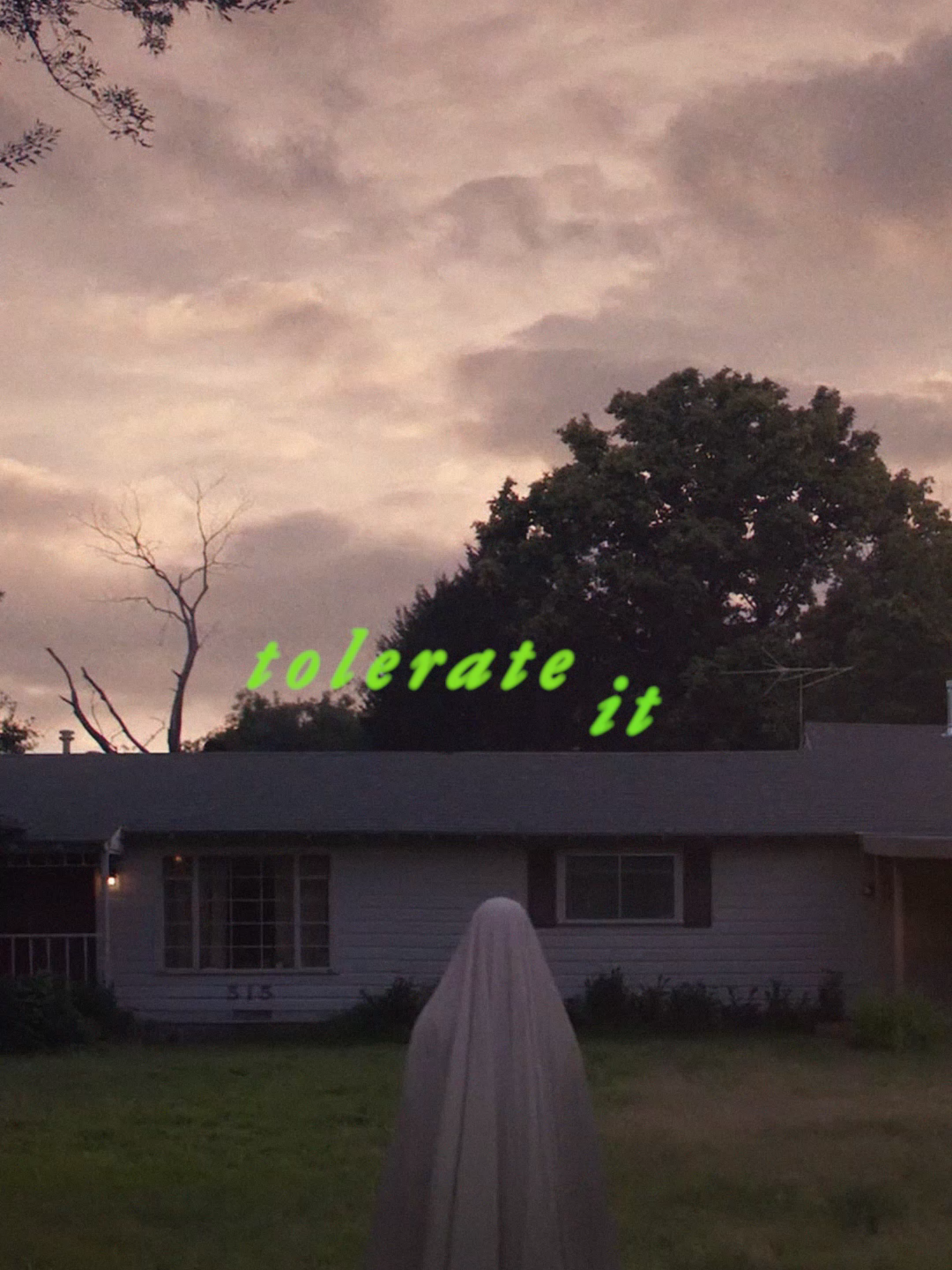 tolerate it

515